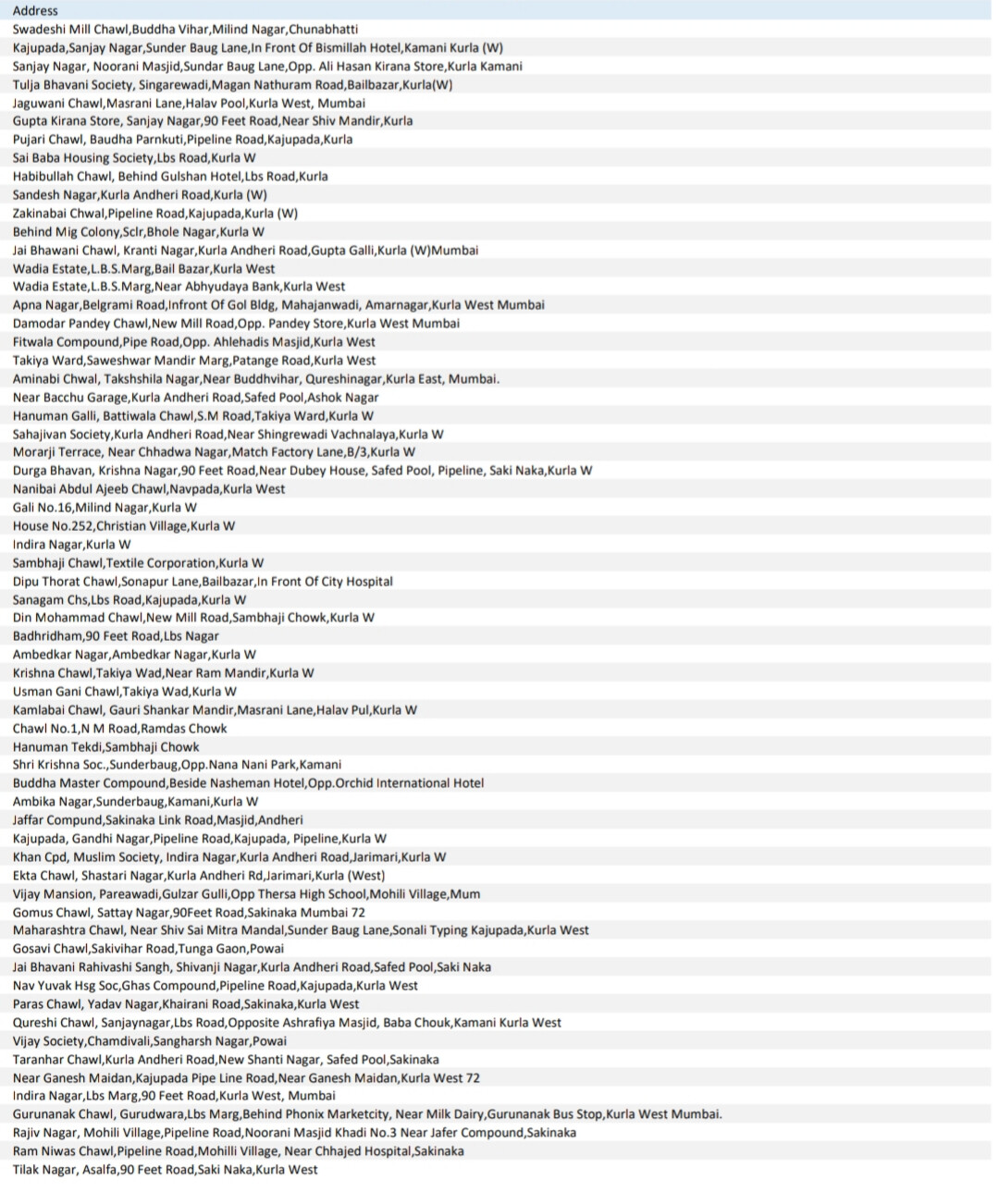 | Address |
|---|
| Swadeshi Mill Chawl,Buddha Vihar,Milind Nagar,Chunabhatti |
| Kajupada,Sanjay Nagar,Sunder Baug Lane,In Front Of Bismillah Hotel,Kamani Kurla (W) |
| Sanjay Nagar, Noorani Masjid,Sundar Baug Lane,Opp. Ali Hasan Kirana Store,Kurla Kamani |
| Tulja Bhavani Society, Singarewadi,Magan Nathuram Road,Bailbazar,Kurla(W) |
| Jaguwani Chawl,Masrani Lane,Halav Pool,Kurla West, Mumbai |
| Gupta Kirana Store, Sanjay Nagar,90 Feet Road,Near Shiv Mandir,Kurla |
| Pujari Chawl, Baudha Parnkuti,Pipeline Road,Kajupada,Kurla |
| Sai Baba Housing Society,Lbs Road,Kurla W |
| Habibullah Chawl, Behind Gulshan Hotel,Lbs Road,Kurla |
| Sandesh Nagar,Kurla Andheri Road,Kurla (W) |
| Zakinabai Chwal,Pipeline Road,Kajupada,Kurla (W) |
| Behind Mig Colony,Sclr,Bhole Nagar,Kurla W |
| Jai Bhawani Chawl, Kranti Nagar,Kurla Andheri Road,Gupta Galli,Kurla (W)Mumbai |
| Wadia Estate,L.B.S.Marg,Bail Bazar,Kurla West |
| Wadia Estate,L.B.S.Marg,Near Abhyudaya Bank,Kurla West |
| Apna Nagar,Belgrami Road,Infront Of Gol Bldg, Mahajanwadi, Amarnagar,Kurla West Mumbai |
| Damodar Pandey Chawl,New Mill Road,Opp. Pandey Store,Kurla West Mumbai |
| Fitwala Compound,Pipe Road,Opp. Ahlehadis Masjid,Kurla West |
| Takiya Ward,Saweshwar Mandir Marg,Patange Road,Kurla West |
| Aminabi Chwal, Takshshila Nagar,Near Buddhvihar, Qureshinagar,Kurla East, Mumbai. |
| Near Bacchu Garage,Kurla Andheri Road,Safed Pool,Ashok Nagar |
| Hanuman Galli, Battiwala Chawl,S.M Road,Takiya Ward,Kurla W |
| Sahajivan Society,Kurla Andheri Road,Near Shingrewadi Vachnalaya,Kurla W |
| Morarji Terrace, Near Chhadwa Nagar,Match Factory Lane,B/3,Kurla W |
| Durga Bhavan, Krishna Nagar,90 Feet Road,Near Dubey House, Safed Pool, Pipeline, Saki Naka,Kurla W |
| Nanibai Abdul Ajeeb Chawl,Navpada,Kurla West |
| Gali No.16,Milind Nagar,Kurla W |
| House No.252,Christian Village,Kurla W |
| Indira Nagar,Kurla W |
| Sambhaji Chawl,Textile Corporation,Kurla W |
| Dipu Thorat Chawl,Sonapur Lane,Bailbazar,In Front Of City Hospital |
| Sanagam Chs,Lbs Road,Kajupada,Kurla W |
| Din Mohammad Chawl,New Mill Road,Sambhaji Chowk,Kurla W |
| Badhridham,90 Feet Road,Lbs Nagar |
| Ambedkar Nagar,Ambedkar Nagar,Kurla W |
| Krishna Chawl,Takiya Wad,Near Ram Mandir,Kurla W |
| Usman Gani Chawl,Takiya Wad,Kurla W |
| Kamlabai Chawl, Gauri Shankar Mandir,Masrani Lane,Halav Pul,Kurla W |
| Chawl No.1,N M Road,Ramdas Chowk |
| Hanuman Tekdi,Sambhaji Chowk |
| Shri Krishna Soc.,Sunderbaug,Opp.Nana Nani Park,Kamani |
| Buddha Master Compound,Beside Nasheman Hotel,Opp.Orchid International Hotel |
| Ambika Nagar,Sunderbaug,Kamani,Kurla W |
| Jaffar Compund,Sakinaka Link Road,Masjid,Andheri |
| Kajupada, Gandhi Nagar,Pipeline Road,Kajupada, Pipeline,Kurla W |
| Khan Cpd, Muslim Society, Indira Nagar,Kurla Andheri Road,Jarimari,Kurla W |
| Ekta Chawl, Shastari Nagar,Kurla Andheri Rd,Jarimari,Kurla (West) |
| Vijay Mansion, Pareawadi,Gulzar Gulli,Opp Thersa High School,Mohili Village,Mum |
| Gomus Chawl, Sattay Nagar,90Feet Road,Sakinaka Mumbai 72 |
| Maharashtra Chawl, Near Shiv Sai Mitra Mandal,Sunder Baug Lane,Sonali Typing Kajupada,Kurla West |
| Gosavi Chawl,Sakivihar Road,Tunga Gaon,Powai |
| Jai Bhavani Rahivashi Sangh, Shivanji Nagar,Kurla Andheri Road,Safed Pool,Saki Naka |
| Nav Yuvak Hsg Soc,Ghas Compound,Pipeline Road,Kajupada,Kurla West |
| Paras Chawl, Yadav Nagar,Khairani Road,Sakinaka,Kurla West |
| Qureshi Chawl, Sanjaynagar,Lbs Road,Opposite Ashrafiya Masjid, Baba Chouk,Kamani Kurla West |
| Vijay Society,Chamdivali,Sangharsh Nagar,Powai |
| Taranhar Chawl,Kurla Andheri Road,New Shanti Nagar, Safed Pool,Sakinaka |
| Near Ganesh Maidan,Kajupada Pipe Line Road,Near Ganesh Maidan,Kurla West 72 |
| Indira Nagar,Lbs Marg,90 Feet Road,Kurla West, Mumbai |
| Gurunanak Chawl, Gurudwara,Lbs Marg,Behind Phonix Marketcity, Near Milk Dairy,Gurunanak Bus Stop,Kurla West Mumbai. |
| Rajiv Nagar, Mohili Village,Pipeline Road,Noorani Masjid Khadi No.3 Near Jafer Compound,Sakinaka |
| Ram Niwas Chawl,Pipeline Road,Mohilli Village, Near Chhajed Hospital,Sakinaka |
| Tilak Nagar, Asalfa,90 Feet Road,Saki Naka,Kurla West |